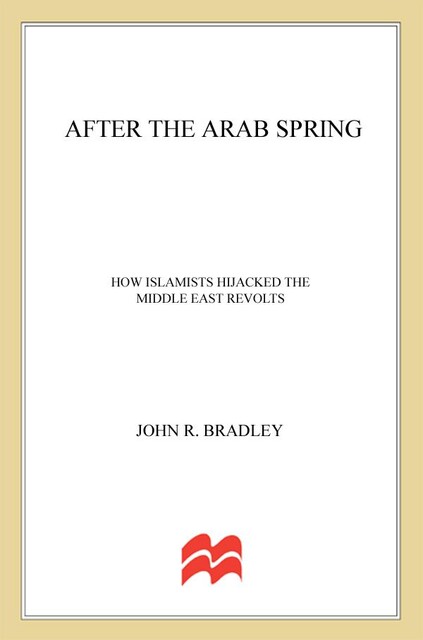 AFTER THE ARAB SPRING

HOW ISLAMISTS HIJACKED THE MIDDLE EAST REVOLTS

JOHN R. BRADLEY